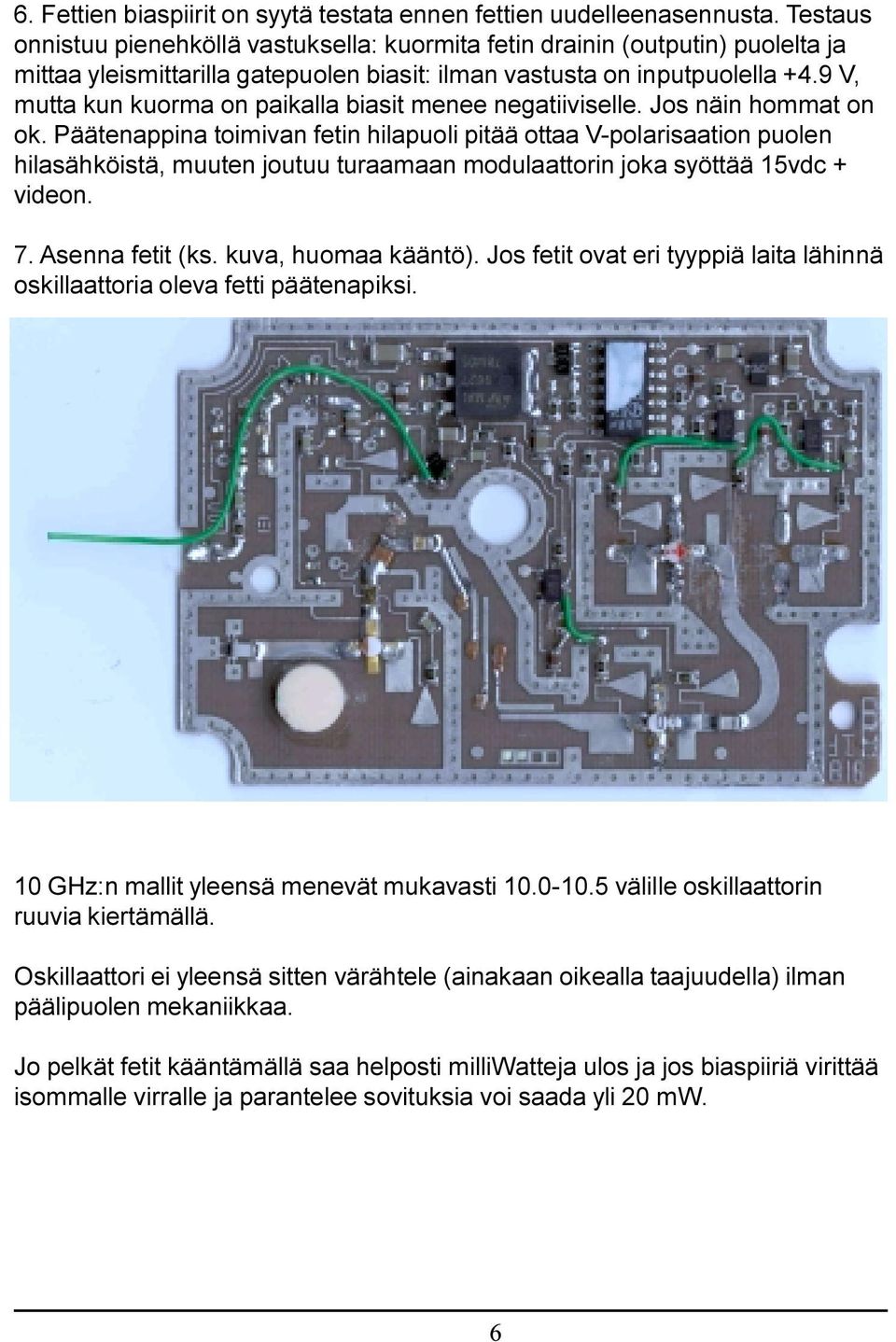 6. Fettien biaspiirit on syytä testata ennen fettien uudelleenasennusta. Testaus onnistuu pienehköllä vastuksella: kuormita fetin drainin (outputin) puolelta ja mittaa yleismittarilla gatepuolen biasit: ilman vastusta on inputpuolella +4.9 V, mutta kun kuorma on paikalla biasit menee negatiiviselle. Jos näin hommat on ok. Päätenappina toimivan fetin hilapuoli pitää ottaa V-polarisaation puolen hilasähköistä, muuten joutuu turaamaan modulaattorin joka syöttää 15vdc + videon.

7. Asenna fetit (ks. kuva, huomaa kääntö). Jos fetit ovat eri tyyppiä laita lähinnä oskillaattoria oleva fetti päätenapiksi.

10 GHz:n mallit yleensä menevät mukavasti 10.0-10.5 välille oskillaattorin ruuvia kiertämällä.

Oskillaattori ei yleensä sitten värähtele (ainakaan oikealla taajuudella) ilman päälipuolen mekaniikkaa.

Jo pelkät fetit kääntämällä saa helposti milliWatteja ulos ja jos biaspiiriä virittää isommalle virralle ja parantelee sovituksia voi saada yli 20 mW.

6